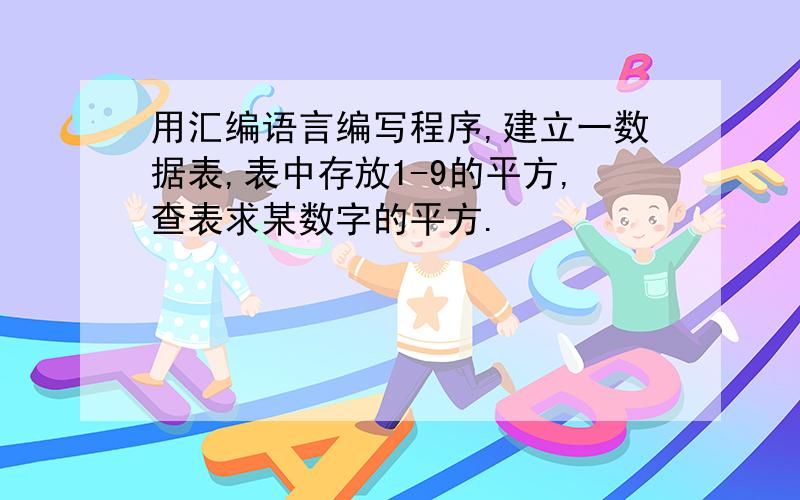 用汇编语言编写程序,建立一数据表,表中存放1-9的平方,查表求某数字的平方.